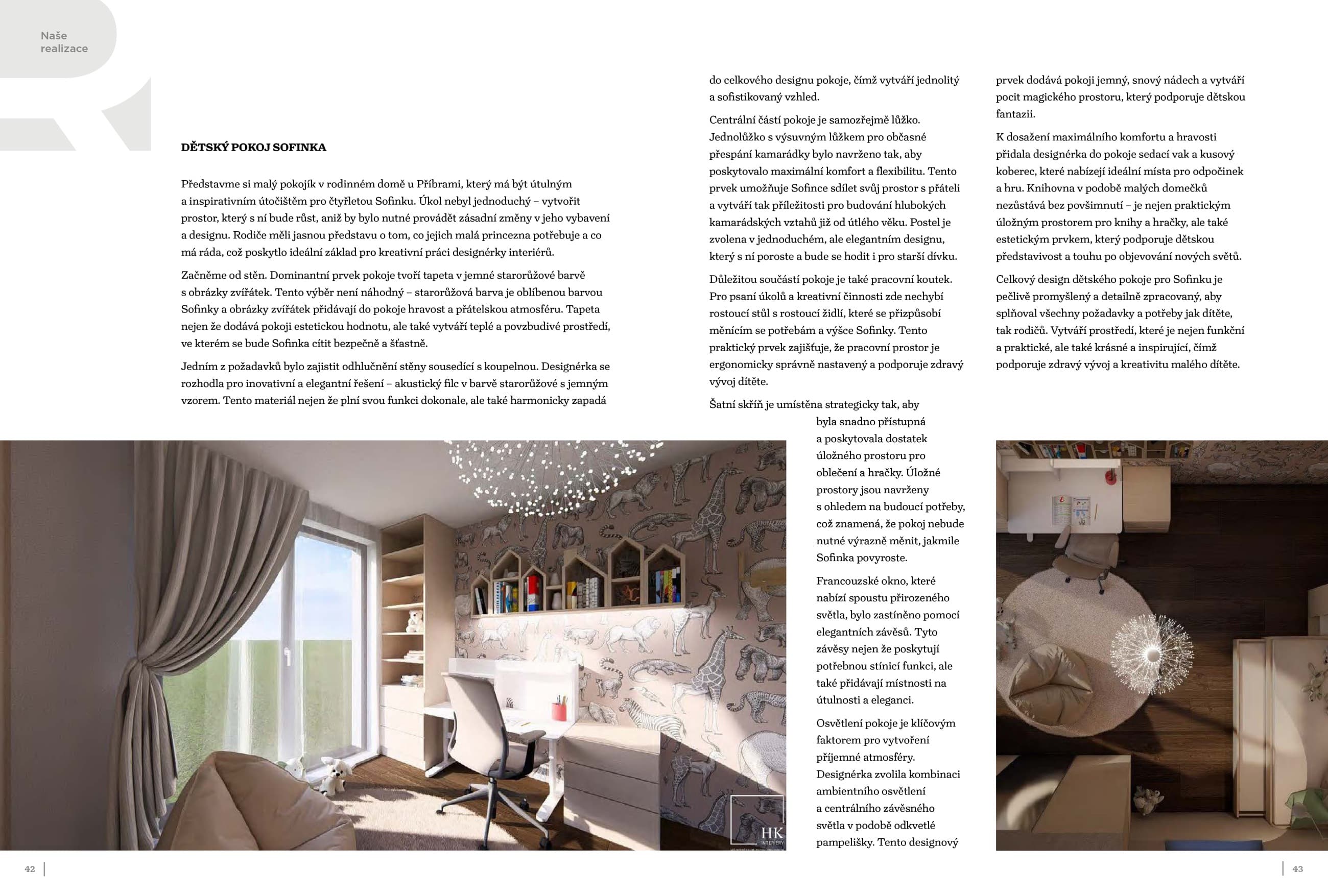 Naše realizace

DĚTSKÝ POKOJ SOFINKA

Představme si malý pokojík v rodinném domě u Příbrami, který má být útulným a inspirativním útočištěm pro čtyřletou Sofinku. Úkol nebyl jednoduchý – vytvořit prostor, který s ní bude růst, aniž by bylo nutné provádět zásadní změny v jeho vybavení a designu. Rodiče měli jasnou představu o tom, co jejich malá princezna potřebuje a co má ráda, což poskytlo ideální základ pro kreativní práci designérky interiérů.

Začněme od stěn. Dominantní prvek pokoje tvoří tapeta v jemné starorůžové barvě s obrázky zvířátek. Tento výběr není náhodný – starorůžová barva je oblíbenou barvou Sofinky a obrázky zvířátek přidávají do pokoje hravost a přátelskou atmosféru. Tapeta nejen že dodává pokoji estetickou hodnotu, ale také vytváří teplé a povzbudivé prostředí, ve kterém se bude Sofinka cítit bezpečně a šťastně.

Jedním z požadavků bylo zajistit odhlučnění stěny sousedící s koupelnou. Designérka se rozhodla pro inovativní a elegantní řešení – akustický filc v barvě starorůžové s jemným vzorem. Tento materiál nejen že plní svou funkci dokonale, ale také harmonicky zapadá do celkového designu pokoje, čímž vytváří jednolitý a sofistikovaný vzhled.

Centrální částí pokoje je samozřejmě lůžko. Jednolůžko s výsuvným lůžkem pro občasné přespání kamarádky bylo navrženo tak, aby poskytovalo maximální komfort a flexibilitu. Tento prvek umožňuje Sofince sdílet svůj prostor s přáteli a vytváří tak příležitosti pro budování hlubokých kamarádských vztahů již od útlého věku. Postel je zvolena v jednoduchém, ale elegantním designu, který s ní poroste a bude se hodit i pro starší dívku.

Důležitou součástí pokoje je také pracovní koutek. Pro psaní úkolů a kreativní činnosti zde nechybí rostoucí stůl s rostoucí židlí, které se přizpůsobí měnícím se potřebám a výšce Sofinky. Tento praktický prvek zajišťuje, že pracovní prostor je ergonomicky správně nastavený a podporuje zdravý vývoj dítěte.

Šatní skříň je umístěna strategicky tak, aby byla snadno přístupná a poskytovala dostatek úložného prostoru pro oblečení a hračky. Úložné prostory jsou navrženy s ohledem na budoucí potřeby, což znamená, že pokoj nebude nutné výrazně měnit, jakmile Sofinka povyroste.

Francouzské okno, které nabízí spoustu přirozeného světla, bylo zastíněno pomocí elegantních závěsů. Tyto závěsy nejen že poskytují potřebnou stínicí funkci, ale také přidávají místnosti na útulnosti a eleganci.

Osvětlení pokoje je klíčovým faktorem pro vytvoření příjemné atmosféry. Designérka zvolila kombinaci ambientního osvětlení a centrálního závěsného světla v podobě odkvetlé pampelišky. Tento designový prvek dodává pokoji jemný, snový nádech a vytváří pocit magického prostoru, který podporuje dětskou fantazii.

K dosažení maximálního komfortu a hravosti přidala designérka do pokoje sedací vak a kusový koberec, které nabízejí ideální místa pro odpočinek a hru. Knihovna v podobě malých domečků nezůstává bez povšimnutí – je nejen praktickým úložným prostorem pro knihy a hračky, ale také estetickým prvkem, který podporuje dětskou představivost a touhu po objevování nových světů.

Celkový design dětského pokoje pro Sofinku je pečlivě promyšlený a detailně zpracovaný, aby splňoval všechny požadavky a potřeby jak dítěte, tak rodičů. Vytváří prostředí, které je nejen funkční a praktické, ale také krásné a inspirující, čímž podporuje zdravý vývoj a kreativitu malého dítěte.

HK INTERIÉRY

42

43